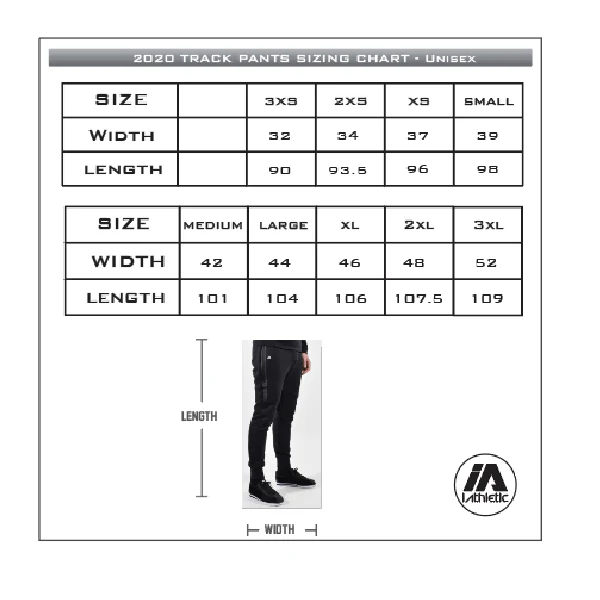 2020 TRACK PANTS SIZING CHART • UNISEX

| SIZE | | 3XS | 2XS | XS | SMALL |
|---|---|---|---|---|---|
| WIDTH | | 32 | 34 | 37 | 39 |
| LENGTH | | 90 | 93.5 | 96 | 98 |

| SIZE | MEDIUM | LARGE | XL | 2XL | 3XL |
|---|---|---|---|---|---|
| WIDTH | 42 | 44 | 46 | 48 | 52 |
| LENGTH | 101 | 104 | 106 | 107.5 | 109 |

LENGTH

WIDTH

IA
Athletic